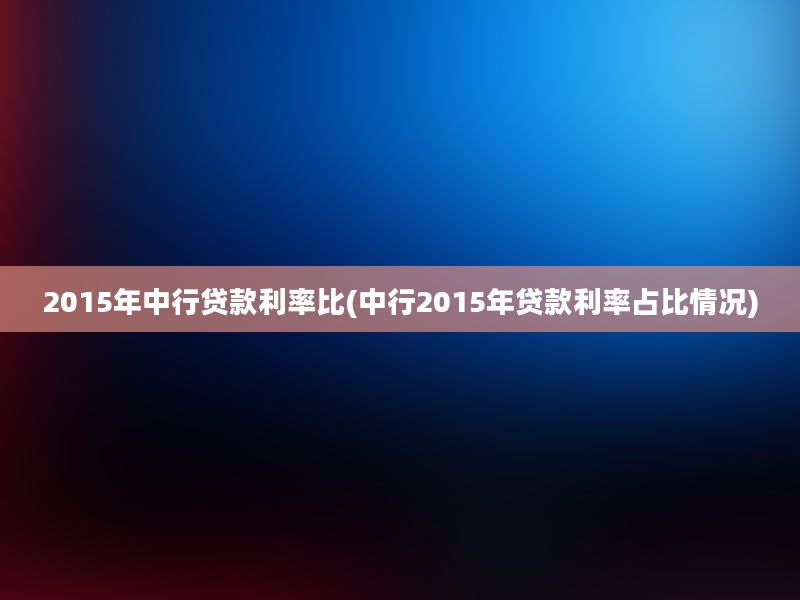 2015年中行贷款利率比(中行2015年贷款利率占比情况)